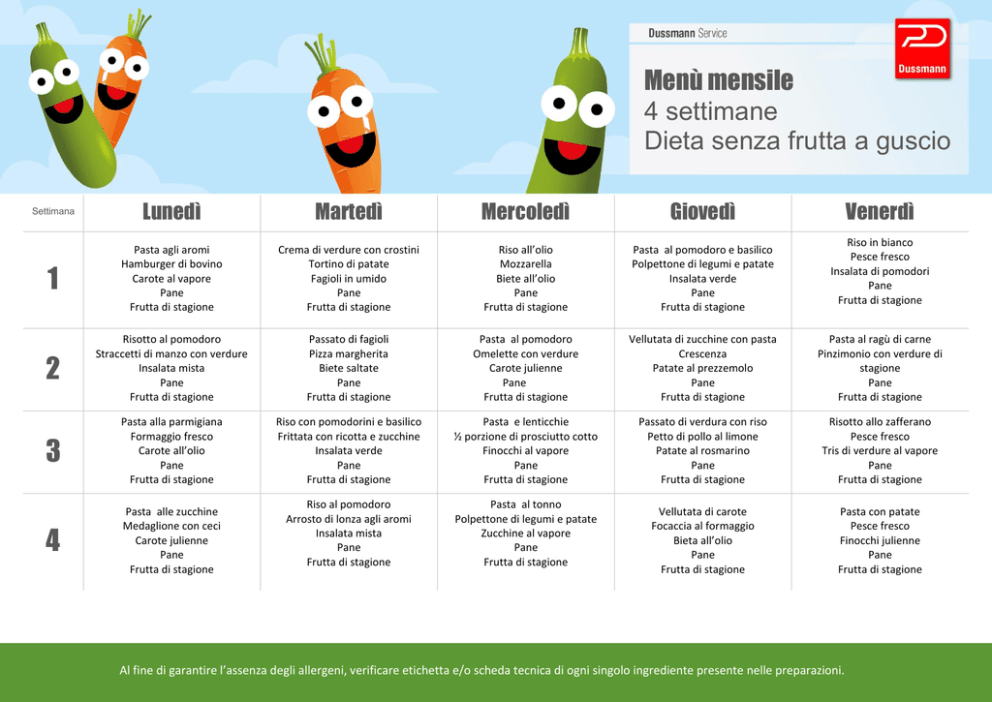 Dussmann Service

Dussmann

Menù mensile
4 settimane
Dieta senza frutta a guscio

| Settimana | Lunedì | Martedì | Mercoledì | Giovedì | Venerdì |
|---|---|---|---|---|---|
| 1 | Pasta agli aromi Hamburger di bovino Carote al vapore Pane Frutta di stagione | Crema di verdure con crostini Tortino di patate Fagioli in umido Pane Frutta di stagione | Riso all'olio Mozzarella Biete all'olio Pane Frutta di stagione | Pasta al pomodoro e basilico Polpettone di legumi e patate Insalata verde Pane Frutta di stagione | Riso in bianco Pesce fresco Insalata di pomodori Pane Frutta di stagione |
| 2 | Risotto al pomodoro Straccetti di manzo con verdure Insalata mista Pane Frutta di stagione | Passato di fagioli Pizza margherita Biete saltate Pane Frutta di stagione | Pasta al pomodoro Omelette con verdure Carote julienne Pane Frutta di stagione | Vellutata di zucchine con pasta Crescenza Patate al prezzemolo Pane Frutta di stagione | Pasta al ragù di carne Pinzimonio con verdure di stagione Pane Frutta di stagione |
| 3 | Pasta alla parmigiana Formaggio fresco Carote all'olio Pane Frutta di stagione | Riso con pomodorini e basilico Frittata con ricotta e zucchine Insalata verde Pane Frutta di stagione | Pasta e lenticchie ½ porzione di prosciutto cotto Finocchi al vapore Pane Frutta di stagione | Passato di verdura con riso Petto di pollo al limone Patate al rosmarino Pane Frutta di stagione | Risotto allo zafferano Pesce fresco Tris di verdure al vapore Pane Frutta di stagione |
| 4 | Pasta alle zucchine Medaglione con ceci Carote julienne Pane Frutta di stagione | Riso al pomodoro Arrosto di lonza agli aromi Insalata mista Pane Frutta di stagione | Pasta al tonno Polpettone di legumi e patate Zucchine al vapore Pane Frutta di stagione | Vellutata di carote Focaccia al formaggio Bieta all'olio Pane Frutta di stagione | Pasta con patate Pesce fresco Finocchi julienne Pane Frutta di stagione |

Al fine di garantire l'assenza degli allergeni, verificare etichetta e/o scheda tecnica di ogni singolo ingrediente presente nelle preparazioni.